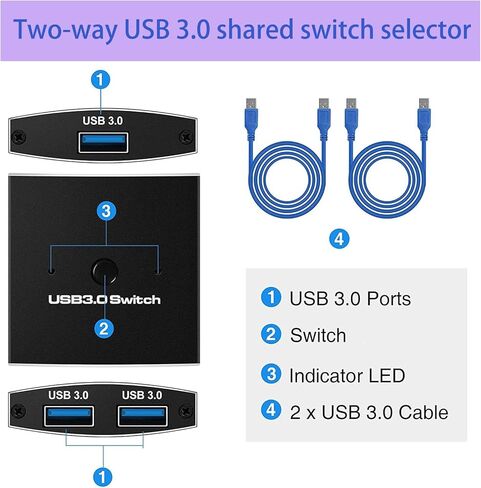 Two-way USB 3.0 shared switch selector

1

USB 3.0

3

USB3.0 Switch

2

USB 3.0 USB 3.0

1

4

1 USB 3.0 Ports

2 Switch

3 Indicator LED

4 2 x USB 3.0 Cable